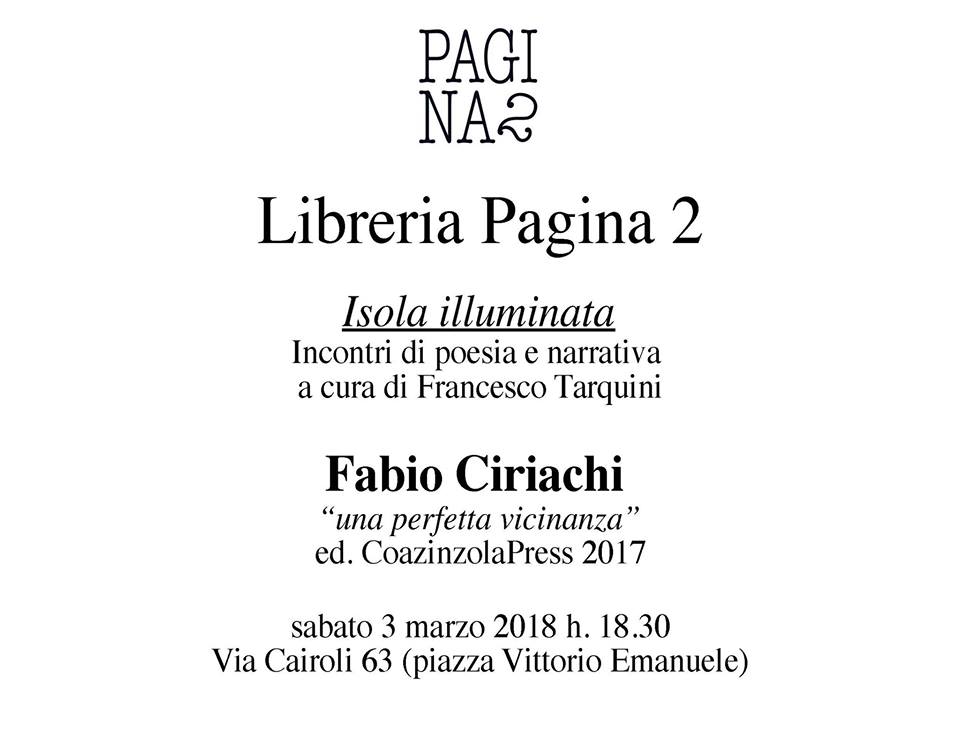 PAGI
NA2

Libreria Pagina 2

Isola illuminata
Incontri di poesia e narrativa
a cura di Francesco Tarquini

Fabio Ciriachi
“una perfetta vicinanza”
ed. CoazinzolaPress 2017

sabato 3 marzo 2018 h. 18.30
Via Cairoli 63 (piazza Vittorio Emanuele)